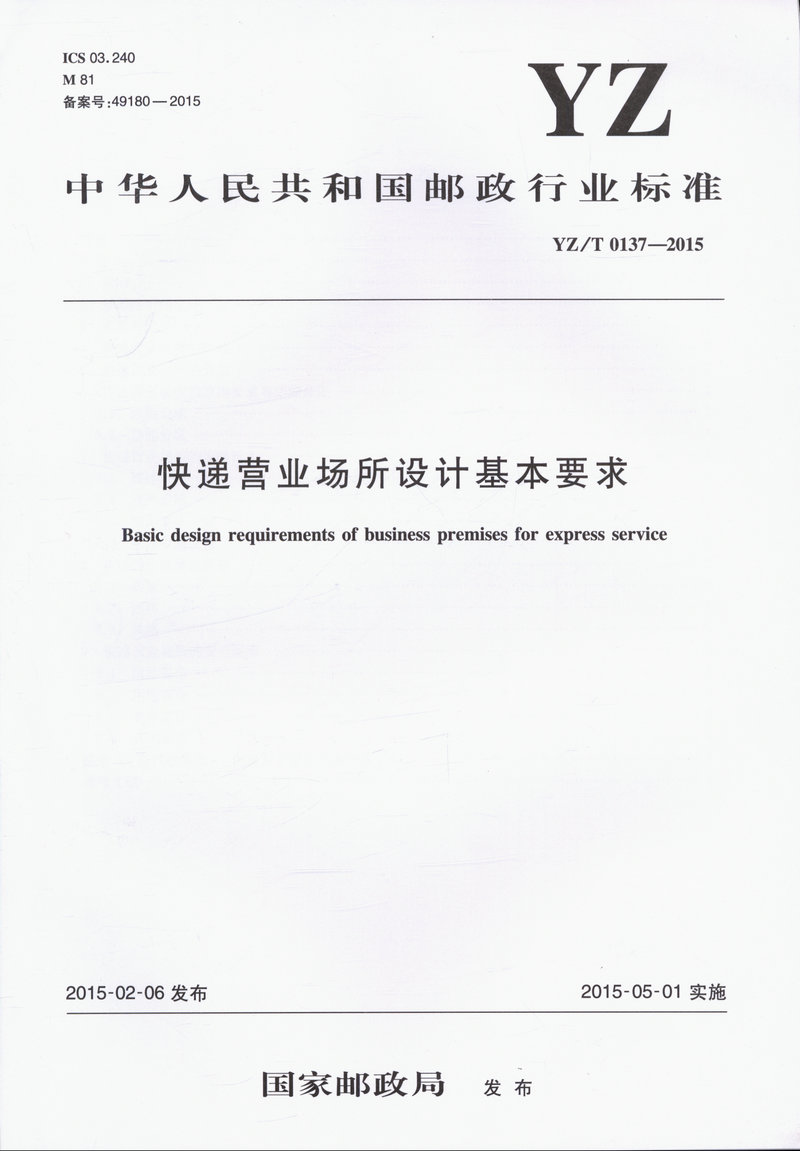 ICS 03.240
M 81
备案号:49180—2015

YZ

中华人民共和国邮政行业标准

YZ/T 0137—2015

快递营业场所设计基本要求

Basic design requirements of business premises for express service

2015-02-06发布 2015-05-01实施

国家邮政局 发布